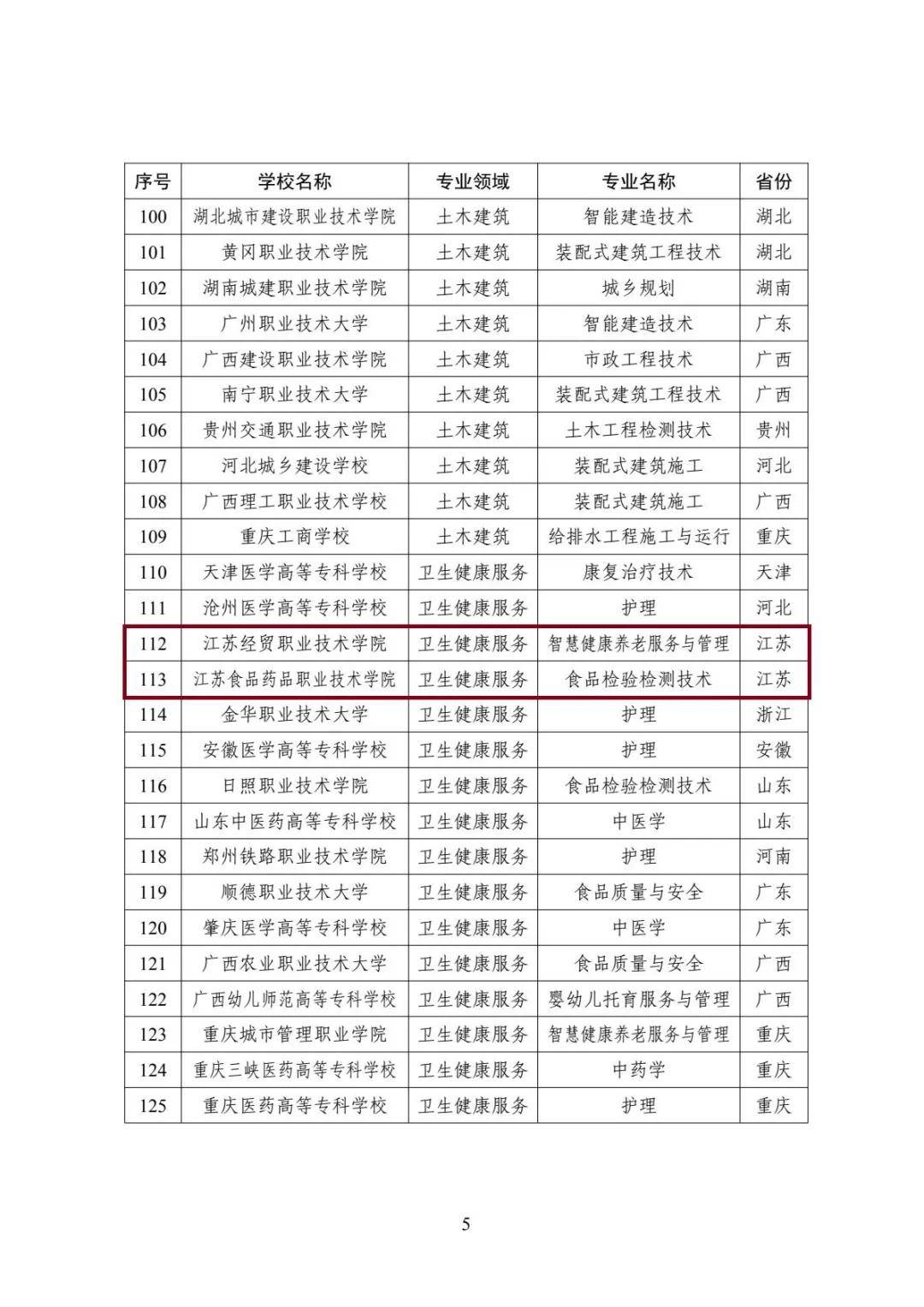 | 序号 | 学校名称 | 专业领域 | 专业名称 | 省份 |
|---|---|---|---|---|
| 100 | 湖北城市建设职业技术学院 | 土木建筑 | 智能建造技术 | 湖北 |
| 101 | 黄冈职业技术学院 | 土木建筑 | 装配式建筑工程技术 | 湖北 |
| 102 | 湖南城建职业技术学院 | 土木建筑 | 城乡规划 | 湖南 |
| 103 | 广州职业技术大学 | 土木建筑 | 智能建造技术 | 广东 |
| 104 | 广西建设职业技术学院 | 土木建筑 | 市政工程技术 | 广西 |
| 105 | 南宁职业技术大学 | 土木建筑 | 装配式建筑工程技术 | 广西 |
| 106 | 贵州交通职业技术学院 | 土木建筑 | 土木工程检测技术 | 贵州 |
| 107 | 河北城乡建设学校 | 土木建筑 | 装配式建筑施工 | 河北 |
| 108 | 广西理工职业技术学校 | 土木建筑 | 装配式建筑施工 | 广西 |
| 109 | 重庆工商学校 | 土木建筑 | 给排水工程施工与运行 | 重庆 |
| 110 | 天津医学高等专科学校 | 卫生健康服务 | 康复治疗技术 | 天津 |
| 111 | 沧州医学高等专科学校 | 卫生健康服务 | 护理 | 河北 |
| 112 | 江苏经贸职业技术学院 | 卫生健康服务 | 智慧健康养老服务与管理 | 江苏 |
| 113 | 江苏食品药品职业技术学院 | 卫生健康服务 | 食品检验检测技术 | 江苏 |
| 114 | 金华职业技术大学 | 卫生健康服务 | 护理 | 浙江 |
| 115 | 安徽医学高等专科学校 | 卫生健康服务 | 护理 | 安徽 |
| 116 | 日照职业技术学院 | 卫生健康服务 | 食品检验检测技术 | 山东 |
| 117 | 山东中医药高等专科学校 | 卫生健康服务 | 中医学 | 山东 |
| 118 | 郑州铁路职业技术学院 | 卫生健康服务 | 护理 | 河南 |
| 119 | 顺德职业技术大学 | 卫生健康服务 | 食品质量与安全 | 广东 |
| 120 | 肇庆医学高等专科学校 | 卫生健康服务 | 中医学 | 广东 |
| 121 | 广西农业职业技术大学 | 卫生健康服务 | 食品质量与安全 | 广西 |
| 122 | 广西幼儿师范高等专科学校 | 卫生健康服务 | 婴幼儿托育服务与管理 | 广西 |
| 123 | 重庆城市管理职业学院 | 卫生健康服务 | 智慧健康养老服务与管理 | 重庆 |
| 124 | 重庆三峡医药高等专科学校 | 卫生健康服务 | 中药学 | 重庆 |
| 125 | 重庆医药高等专科学校 | 卫生健康服务 | 护理 | 重庆 |

5